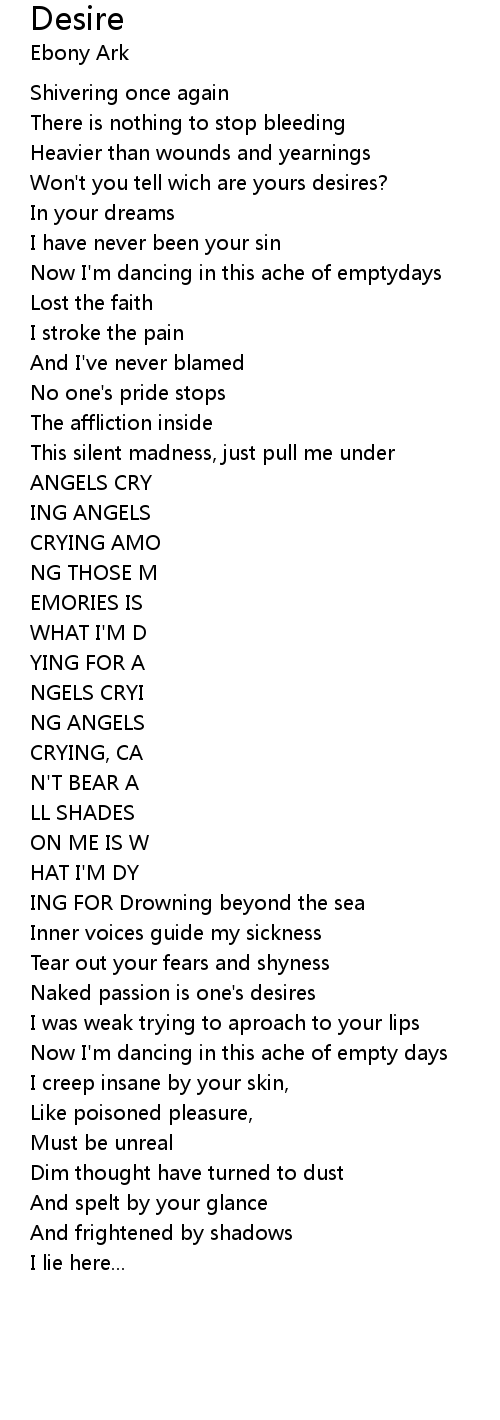 Desire
Ebony Ark

Shivering once again
There is nothing to stop bleeding
Heavier than wounds and yearnings
Won't you tell wich are yours desires?
In your dreams
I have never been your sin
Now I'm dancing in this ache of emptydays
Lost the faith
I stroke the pain
And I've never blamed
No one's pride stops
The affliction inside
This silent madness, just pull me under
ANGELS CRY
ING ANGELS
CRYING AMO
NG THOSE M
EMORIES IS
WHAT I'M D
YING FOR A
NGELS CRYI
NG ANGELS
CRYING, CA
N'T BEAR A
LL SHADES
ON ME IS W
HAT I'M DY
ING FOR Drowning beyond the sea
Inner voices guide my sickness
Tear out your fears and shyness
Naked passion is one's desires
I was weak trying to aproach to your lips
Now I'm dancing in this ache of empty days
I creep insane by your skin,
Like poisoned pleasure,
Must be unreal
Dim thought have turned to dust
And spelt by your glance
And frightened by shadows
I lie here...